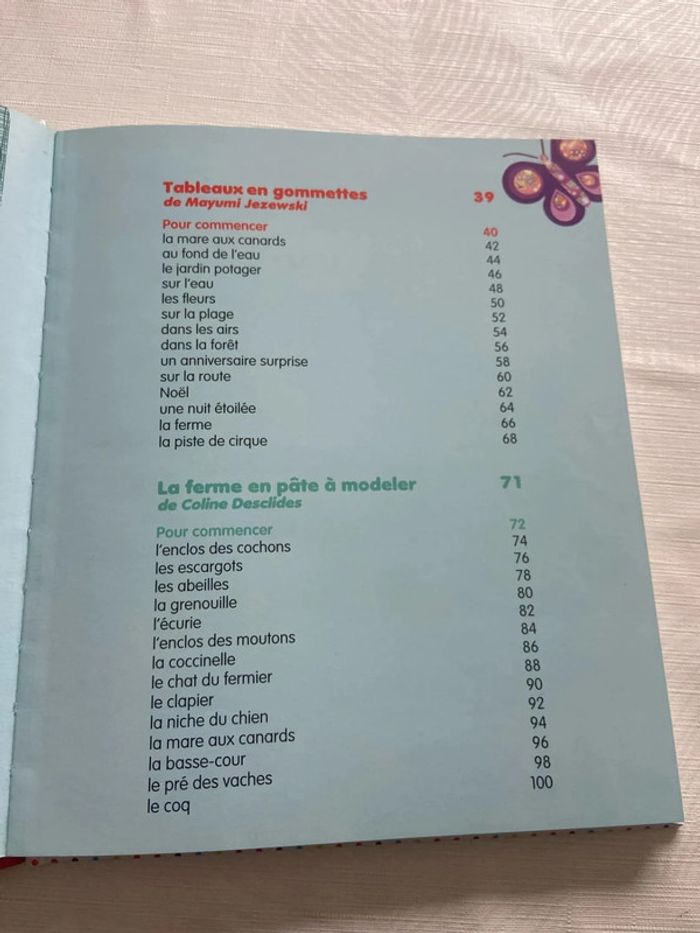 Tableaux en gommettes 39
de Mayumi Jezewski

Pour commencer 40
la mare aux canards 42
au fond de l'eau 44
le jardin potager 46
sur l'eau 48
les fleurs 50
sur la plage 52
dans les airs 54
dans la forêt 56
un anniversaire surprise 58
sur la route 60
Noël 62
une nuit étoilée 64
la ferme 66
la piste de cirque 68

La ferme en pâte à modeler 71
de Coline Desclides

Pour commencer 72
l'enclos des cochons 74
les escargots 76
les abeilles 78
la grenouille 80
l'écurie 82
l'enclos des moutons 84
la coccinelle 86
le chat du fermier 88
le clapier 90
la niche du chien 92
la mare aux canards 94
la basse-cour 96
le pré des vaches 98
le coq 100